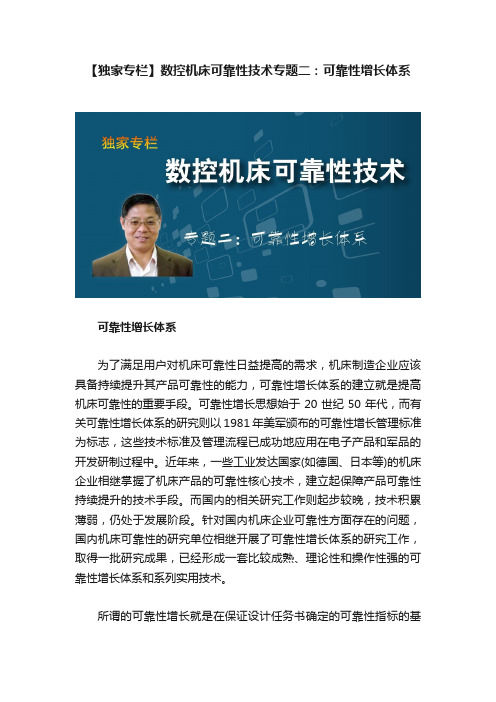 【独家专栏】数控机床可靠性技术专题二：可靠性增长体系

独家专栏

数控机床可靠性技术

专题二：可靠性增长体系

可靠性增长体系

为了满足用户对机床可靠性日益提高的需求，机床制造企业应该具备持续提升其产品可靠性的能力，可靠性增长体系的建立就是提高机床可靠性的重要手段。可靠性增长思想始于 20 世纪 50 年代，而有关可靠性增长体系的研究则以 1981 年美军颁布的可靠性增长管理标准为标志，这些技术标准及管理流程已成功地应用在电子产品和军品的开发研制过程中。近年来，一些工业发达国家(如德国、日本等)的机床企业相继掌握了机床产品的可靠性核心技术，建立起保障产品可靠性持续提升的技术手段。而国内的相关研究工作则起步较晚，技术积累薄弱，仍处于发展阶段。针对国内机床企业可靠性方面存在的问题，国内机床可靠性的研究单位相继开展了可靠性增长体系的研究工作，取得一批研究成果，已经形成一套比较成熟、理论性和操作性强的可靠性增长体系和系列实用技术。

所谓的可靠性增长就是在保证设计任务书确定的可靠性指标的基